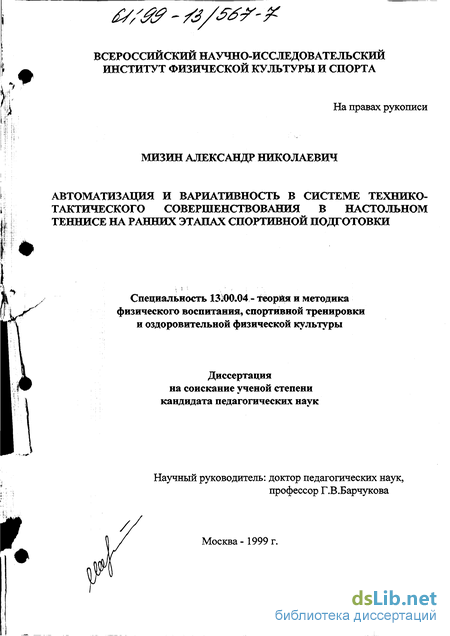 61:99-13/567-7

ВСЕРОССИЙСКИЙ НАУЧНО-ИССЛЕДОВАТЕЛЬСКИЙ ИНСТИТУТ ФИЗИЧЕСКОЙ КУЛЬТУРЫ И СПОРТА

На правах рукописи

МИЗИН АЛЕКСАНДР НИКОЛАЕВИЧ

АВТОМАТИЗАЦИЯ И ВАРИАТИВНОСТЬ В СИСТЕМЕ ТЕХНИКО-ТАКТИЧЕСКОГО СОВЕРШЕНСТВОВАНИЯ В НАСТОЛЬНОМ ТЕННИСЕ НА РАННИХ ЭТАПАХ СПОРТИВНОЙ ПОДГОТОВКИ

Специальность 13.00.04 - теория и методика физического воспитания, спортивной тренировки и оздоровительной физической культуры

Диссертация
на соискание ученой степени
кандидата педагогических наук

Научный руководитель: доктор педагогических наук, профессор Г.В.Барчукова

Москва - 1999 г.

dsLib.net
библиотека диссертаций